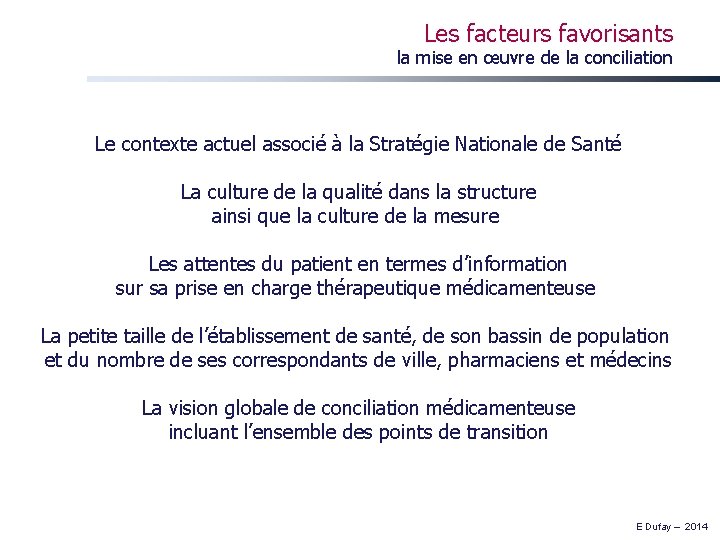 Les facteurs favorisants
la mise en œuvre de la conciliation

Le contexte actuel associé à la Stratégie Nationale de Santé

La culture de la qualité dans la structure
ainsi que la culture de la mesure

Les attentes du patient en termes d'information
sur sa prise en charge thérapeutique médicamenteuse

La petite taille de l'établissement de santé, de son bassin de population
et du nombre de ses correspondants de ville, pharmaciens et médecins

La vision globale de conciliation médicamenteuse
incluant l'ensemble des points de transition

E Dufay – 2014